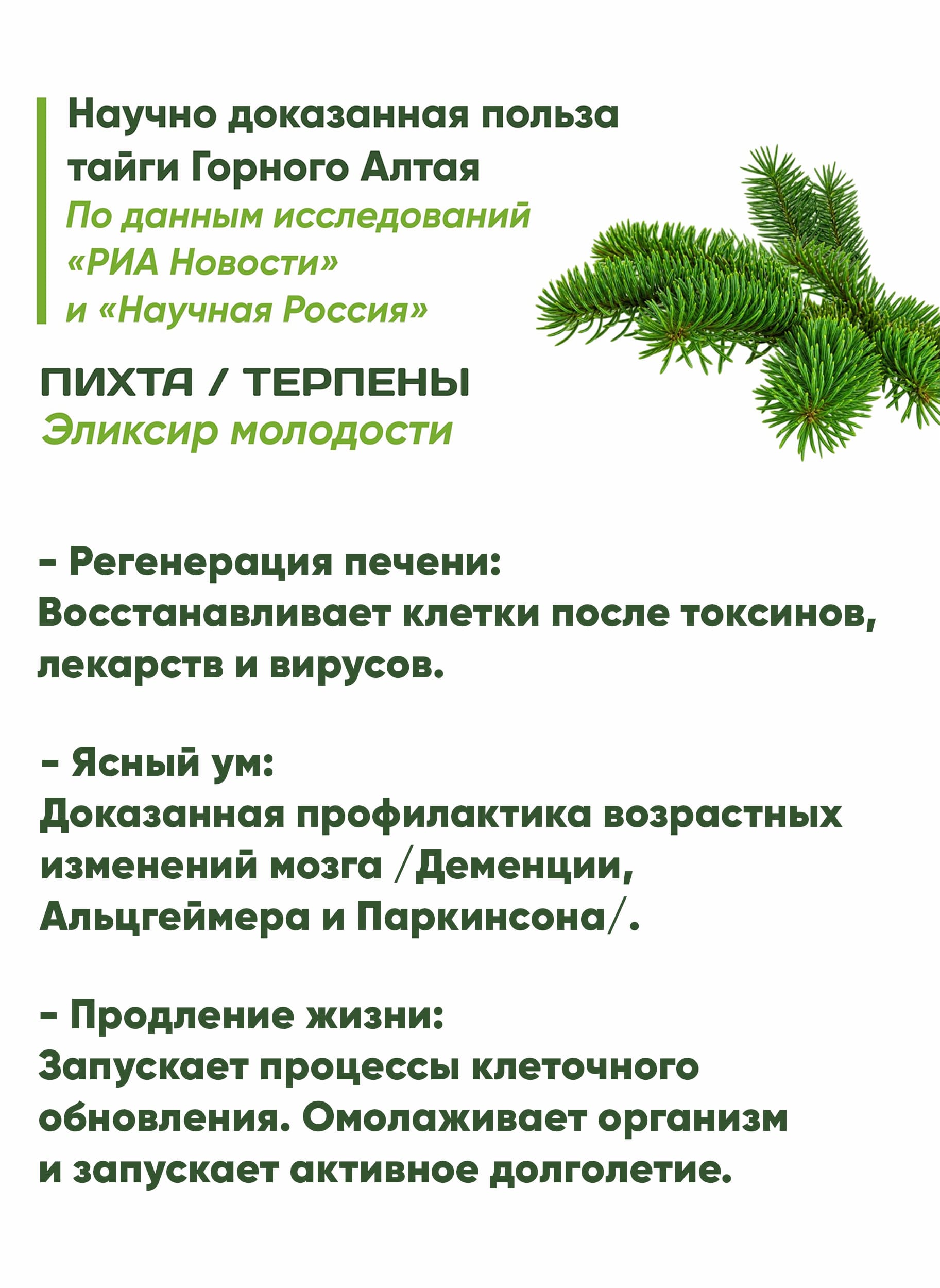 Научно доказанная польза тайги Горного Алтая
По данным исследований «РИА Новости» и «Научная Россия»

ПИХТА / ТЕРПЕНЫ
Эликсир молодости

- Регенерация печени:
Восстанавливает клетки после токсинов, лекарств и вирусов.

- Ясный ум:
Доказанная профилактика возрастных изменений мозга /Деменции, Альцгеймера и Паркинсона/.

- Продление жизни:
Запускает процессы клеточного обновления. Омолаживает организм и запускает активное долголетие.